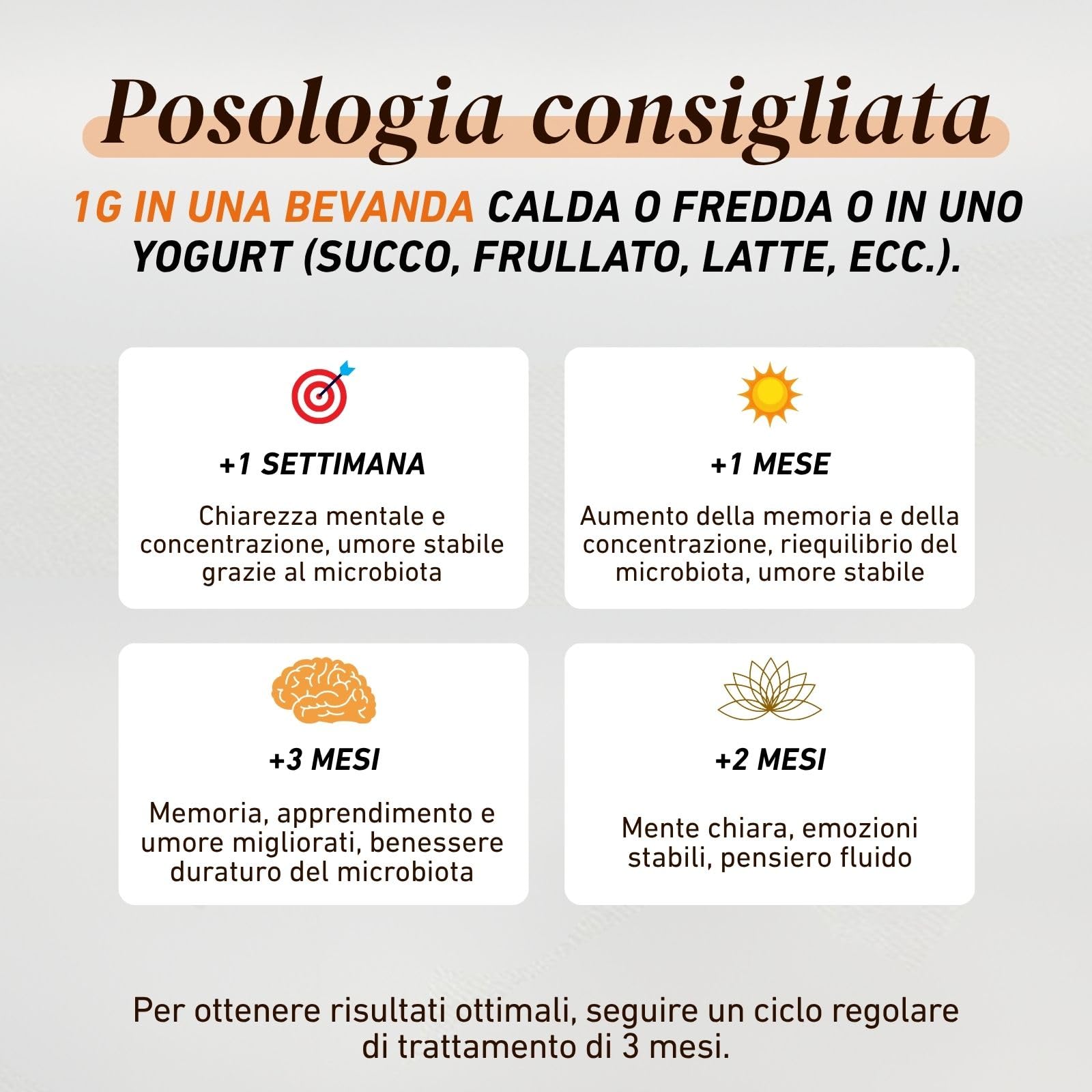 Posologia consigliata

1G IN UNA BEVANDA CALDA O FREDDA O IN UNO YOGURT (SUCCO, FRULLATO, LATTE, ECC.).

+1 SETTIMANA

Chiarezza mentale e concentrazione, umore stabile grazie al microbiota

+1 MESE

Aumento della memoria e della concentrazione, riequilibrio del microbiota, umore stabile

+3 MESI

Memoria, apprendimento e umore migliorati, benessere duraturo del microbiota

+2 MESI

Mente chiara, emozioni stabili, pensiero fluido

Per ottenere risultati ottimali, seguire un ciclo regolare di trattamento di 3 mesi.